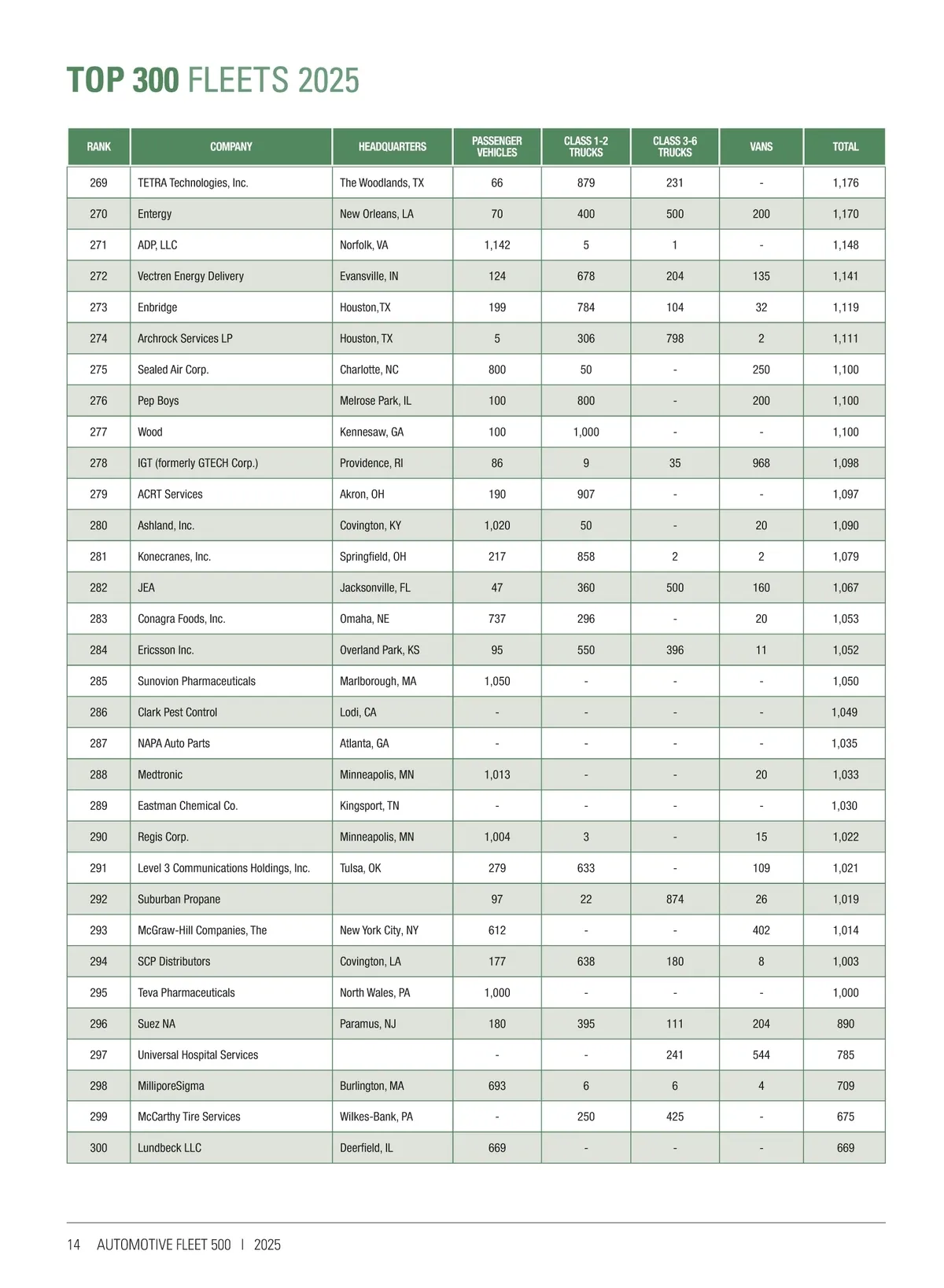 TOP 300 FLEETS 2025

| RANK | COMPANY | HEADQUARTERS | PASSENGER VEHICLES | CLASS 1-2 TRUCKS | CLASS 3-6 TRUCKS | VANS | TOTAL |
|---|---|---|---|---|---|---|---|
| 269 | TETRA Technologies, Inc. | The Woodlands, TX | 66 | 879 | 231 | - | 1,176 |
| 270 | Entergy | New Orleans, LA | 70 | 400 | 500 | 200 | 1,170 |
| 271 | ADP, LLC | Norfolk, VA | 1,142 | 5 | 1 | - | 1,148 |
| 272 | Vectren Energy Delivery | Evansville, IN | 124 | 678 | 204 | 135 | 1,141 |
| 273 | Enbridge | Houston,TX | 199 | 784 | 104 | 32 | 1,119 |
| 274 | Archrock Services LP | Houston, TX | 5 | 306 | 798 | 2 | 1,111 |
| 275 | Sealed Air Corp. | Charlotte, NC | 800 | 50 | - | 250 | 1,100 |
| 276 | Pep Boys | Melrose Park, IL | 100 | 800 | - | 200 | 1,100 |
| 277 | Wood | Kennesaw, GA | 100 | 1,000 | - | - | 1,100 |
| 278 | IGT (formerly GTECH Corp.) | Providence, RI | 86 | 9 | 35 | 968 | 1,098 |
| 279 | ACRT Services | Akron, OH | 190 | 907 | - | - | 1,097 |
| 280 | Ashland, Inc. | Covington, KY | 1,020 | 50 | - | 20 | 1,090 |
| 281 | Konecranes, Inc. | Springfield, OH | 217 | 858 | 2 | 2 | 1,079 |
| 282 | JEA | Jacksonville, FL | 47 | 360 | 500 | 160 | 1,067 |
| 283 | Conagra Foods, Inc. | Omaha, NE | 737 | 296 | - | 20 | 1,053 |
| 284 | Ericsson Inc. | Overland Park, KS | 95 | 550 | 396 | 11 | 1,052 |
| 285 | Sunovion Pharmaceuticals | Marlborough, MA | 1,050 | - | - | - | 1,050 |
| 286 | Clark Pest Control | Lodi, CA | - | - | - | - | 1,049 |
| 287 | NAPA Auto Parts | Atlanta, GA | - | - | - | - | 1,035 |
| 288 | Medtronic | Minneapolis, MN | 1,013 | - | - | 20 | 1,033 |
| 289 | Eastman Chemical Co. | Kingsport, TN | - | - | - | - | 1,030 |
| 290 | Regis Corp. | Minneapolis, MN | 1,004 | 3 | - | 15 | 1,022 |
| 291 | Level 3 Communications Holdings, Inc. | Tulsa, OK | 279 | 633 | - | 109 | 1,021 |
| 292 | Suburban Propane |  | 97 | 22 | 874 | 26 | 1,019 |
| 293 | McGraw-Hill Companies, The | New York City, NY | 612 | - | - | 402 | 1,014 |
| 294 | SCP Distributors | Covington, LA | 177 | 638 | 180 | 8 | 1,003 |
| 295 | Teva Pharmaceuticals | North Wales, PA | 1,000 | - | - | - | 1,000 |
| 296 | Suez NA | Paramus, NJ | 180 | 395 | 111 | 204 | 890 |
| 297 | Universal Hospital Services |  | - | - | 241 | 544 | 785 |
| 298 | MilliporeSigma | Burlington, MA | 693 | 6 | 6 | 4 | 709 |
| 299 | McCarthy Tire Services | Wilkes-Bank, PA | - | 250 | 425 | - | 675 |
| 300 | Lundbeck LLC | Deerfield, IL | 669 | - | - | - | 669 |

14 AUTOMOTIVE FLEET 500 | 2025